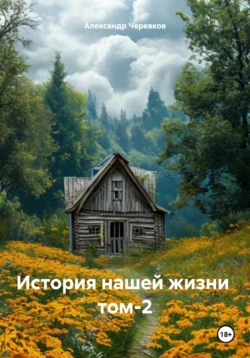 Александр Черевков

История нашей жизни том-2

18+